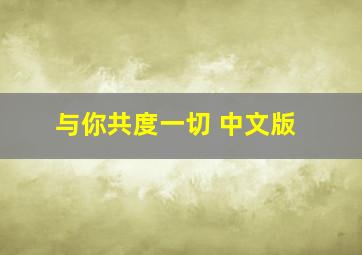 与你共度一切 中文版